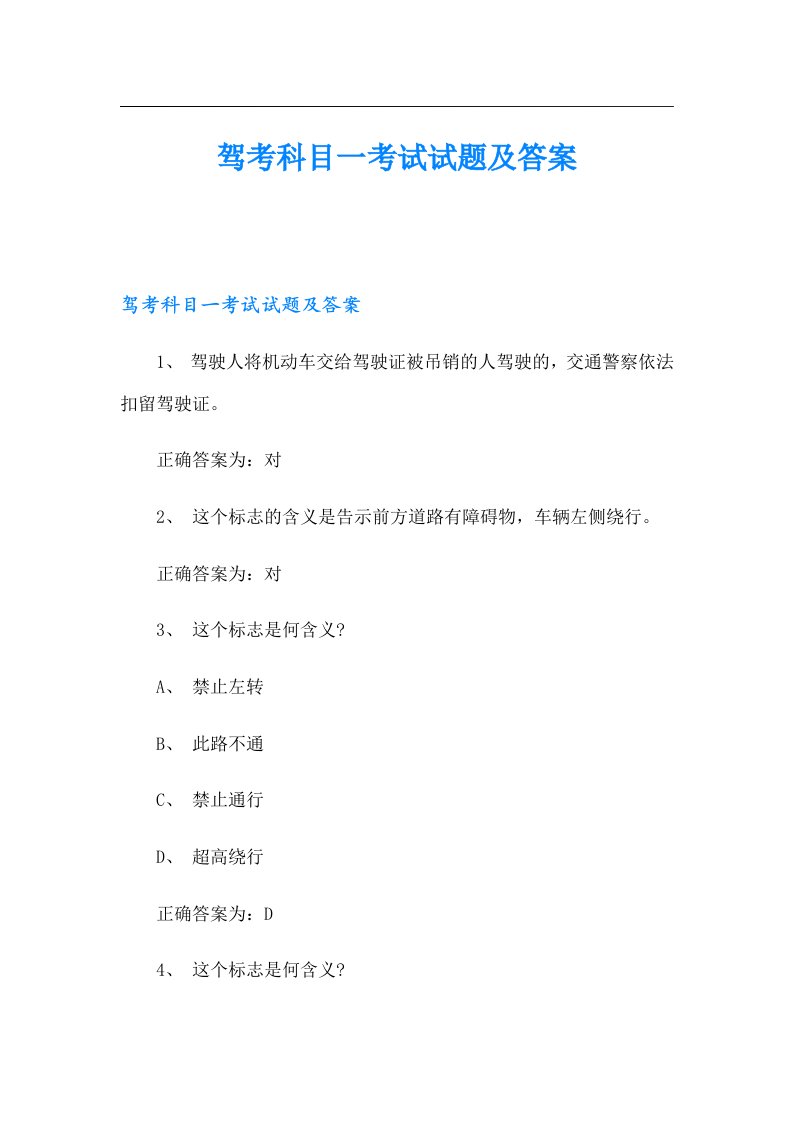 驾考科目一考试试题及答案

驾考科目一考试试题及答案

1、 驾驶人将机动车交给驾驶证被吊销的人驾驶的，交通警察依法扣留驾驶证。

正确答案为：对

2、 这个标志的含义是告示前方道路有障碍物，车辆左侧绕行。

正确答案为：对

3、 这个标志是何含义?

A、 禁止左转

B、 此路不通

C、 禁止通行

D、 超高绕行

正确答案为：D

4、 这个标志是何含义?